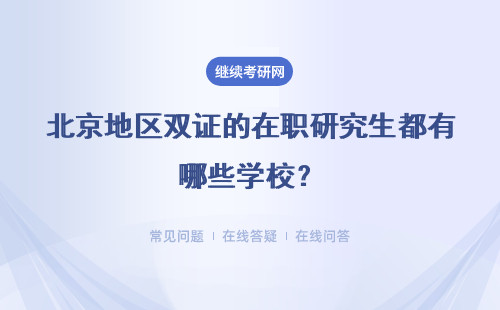 继续考研网

北京地区双证的在职研究生都有哪些学校？

常见问题 ｜ 在线答疑 ｜ 在线问答